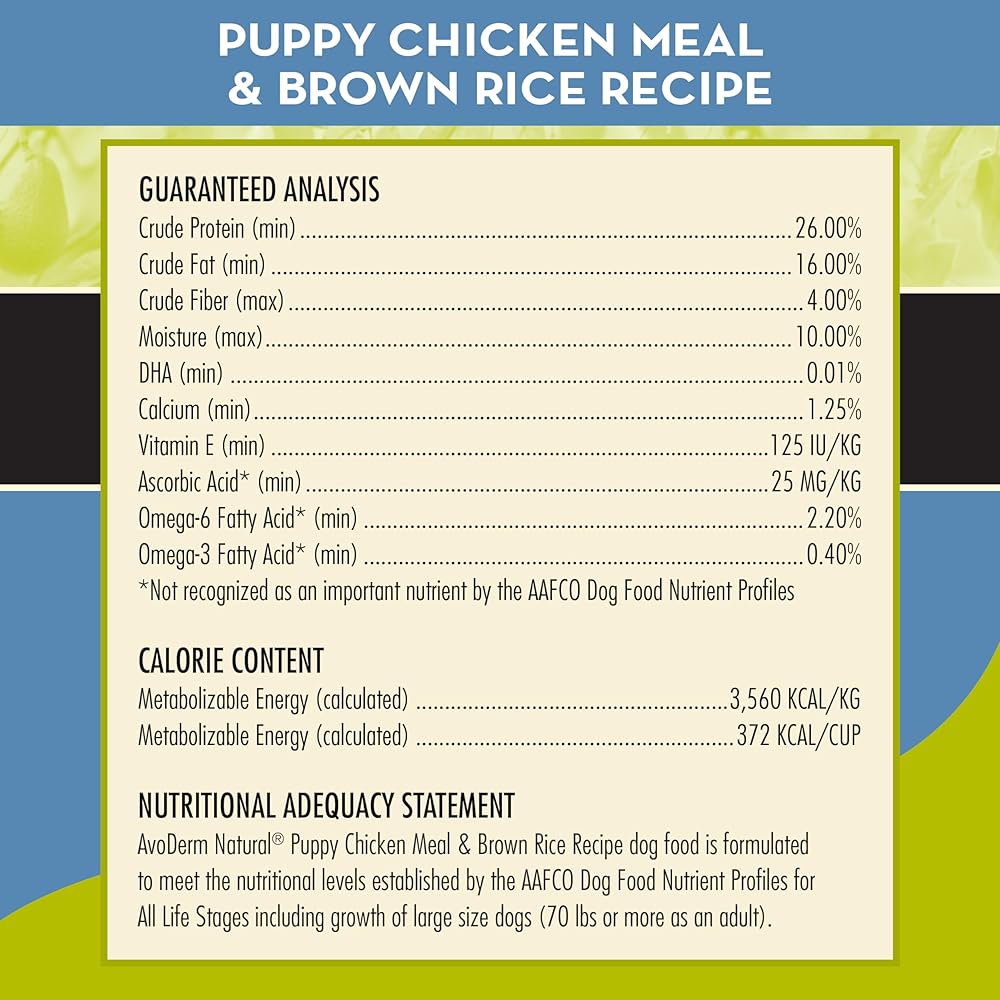 PUPPY CHICKEN MEAL
& BROWN RICE RECIPE

GUARANTEED ANALYSIS
Crude Protein (min) 26.00%
Crude Fat (min) 16.00%
Crude Fiber (max) 4.00%
Moisture (max) 10.00%
DHA (min) 0.01%
Calcium (min) 1.25%
Vitamin E (min) 125 IU/KG
Ascorbic Acid* (min) 25 MG/KG
Omega-6 Fatty Acid* (min) 2.20%
Omega-3 Fatty Acid* (min) 0.40%
*Not recognized as an important nutrient by the AAFCO Dog Food Nutrient Profiles

CALORIE CONTENT
Metabolizable Energy (calculated) 3,560 KCAL/KG
Metabolizable Energy (calculated) 372 KCAL/CUP

NUTRITIONAL ADEQUACY STATEMENT
AvoDerm Natural® Puppy Chicken Meal & Brown Rice Recipe dog food is formulated to meet the nutritional levels established by the AAFCO Dog Food Nutrient Profiles for All Life Stages including growth of large size dogs (70 lbs or more as an adult).